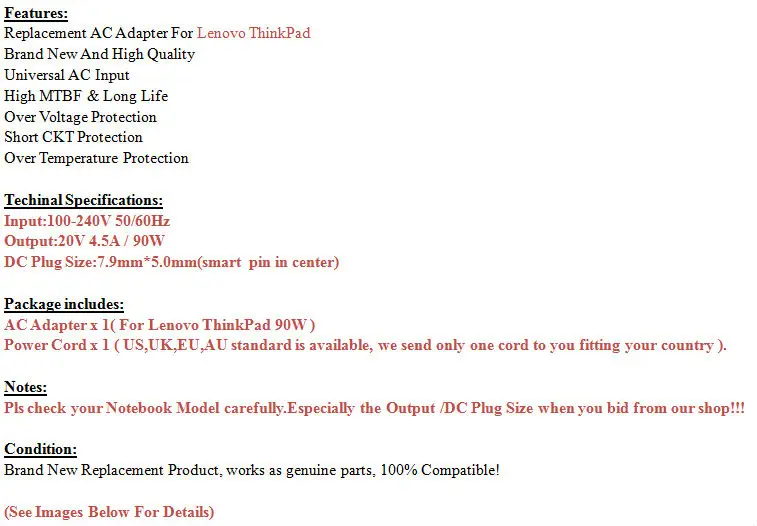 Features:
Replacement AC Adapter For Lenovo ThinkPad
Brand New And High Quality
Universal AC Input
High MTBF & Long Life
Over Voltage Protection
Short CKT Protection
Over Temperature Protection

Techinal Specifications:
Input:100-240V 50/60Hz
Output:20V 4.5A / 90W
DC Plug Size:7.9mm*5.0mm(smart pin in center)

Package includes:
AC Adapter x 1( For Lenovo ThinkPad 90W )
Power Cord x 1 ( US,UK,EU,AU standard is available, we send only one cord to you fitting your country ).

Notes:
Pls check your Notebook Model carefully.Especially the Output /DC Plug Size when you bid from our shop!!!

Condition:
Brand New Replacement Product, works as genuine parts, 100% Compatible!

(See Images Below For Details)